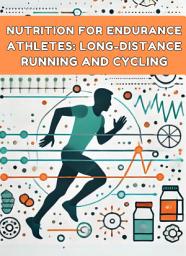 NUTRITION FOR ENDURANCE ATHLETES: LONG-DISTANCE RUNNING AND CYCLING